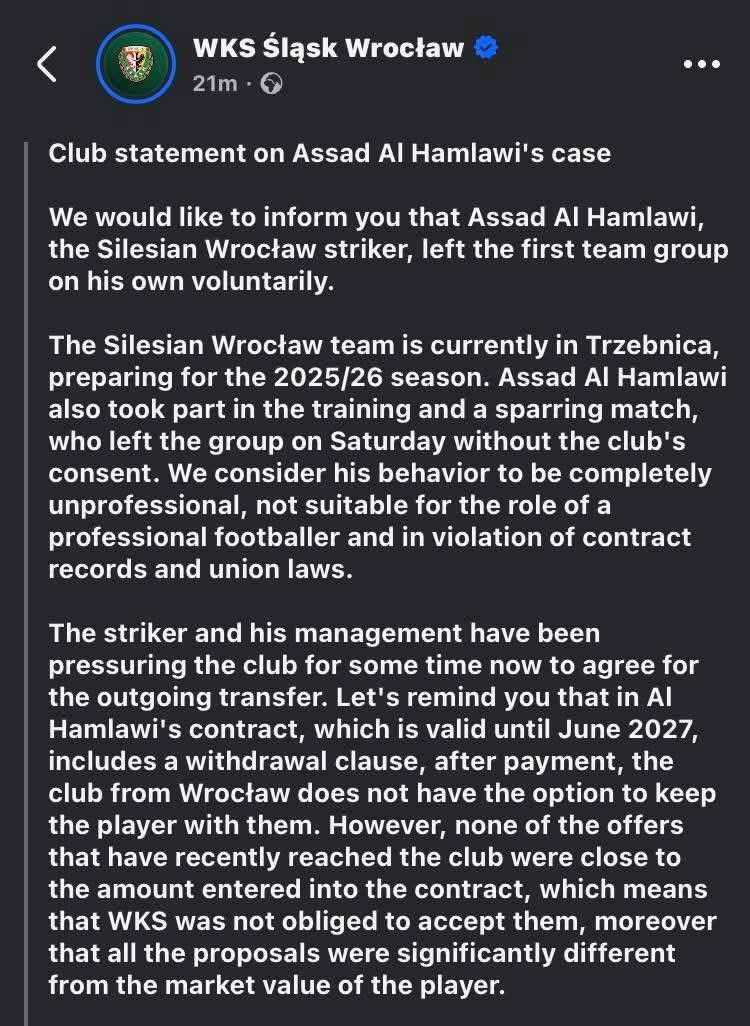 WKS Śląsk Wrocław
21m ·

Club statement on Assad Al Hamlawi's case

We would like to inform you that Assad Al Hamlawi, the Silesian Wrocław striker, left the first team group on his own voluntarily.

The Silesian Wrocław team is currently in Trzebnica, preparing for the 2025/26 season. Assad Al Hamlawi also took part in the training and a sparring match, who left the group on Saturday without the club's consent. We consider his behavior to be completely unprofessional, not suitable for the role of a professional footballer and in violation of contract records and union laws.

The striker and his management have been pressuring the club for some time now to agree for the outgoing transfer. Let's remind you that in Al Hamlawi's contract, which is valid until June 2027, includes a withdrawal clause, after payment, the club from Wrocław does not have the option to keep the player with them. However, none of the offers that have recently reached the club were close to the amount entered into the contract, which means that WKS was not obliged to accept them, moreover that all the proposals were significantly different from the market value of the player.